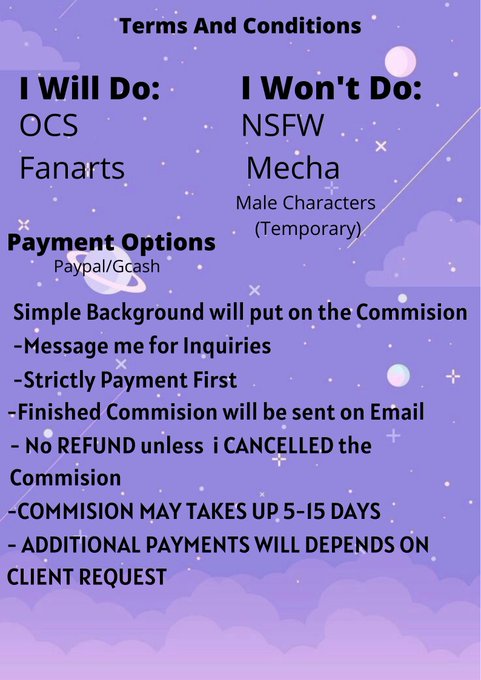 Terms And Conditions

I Will Do:
OCS
Fanarts

I Won't Do:
NSFW
Mecha
Male Characters
(Temporary)

Payment Options
Paypal/Gcash

Simple Background will put on the Commision
-Message me for Inquiries
-Strictly Payment First
-Finished Commision will be sent on Email
- No REFUND unless i CANCELLED the Commision
-COMMISION MAY TAKES UP 5-15 DAYS
- ADDITIONAL PAYMENTS WILL DEPENDS ON CLIENT REQUEST